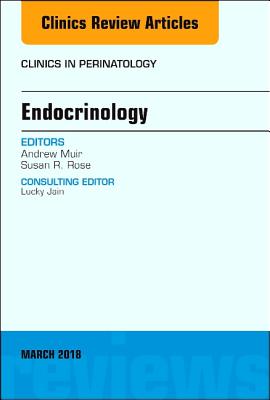 Clinics Review Articles

CLINICS IN PERINATOLOGY

Endocrinology

EDITORS
Andrew Muir
Susan R. Rose

CONSULTING EDITOR
Lucky Jain

MARCH 2018

reviews